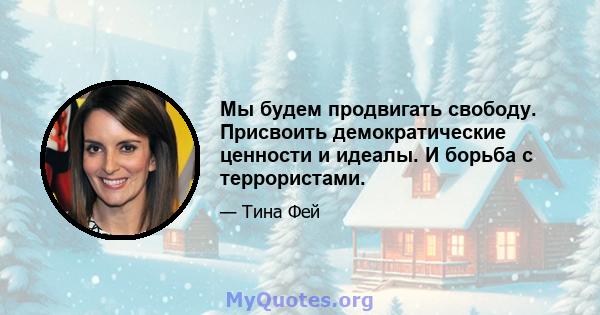 Мы будем продвигать свободу. Присвоить демократические ценности и идеалы. И борьба с террористами.

— Тина Фей

MyQuotes.org